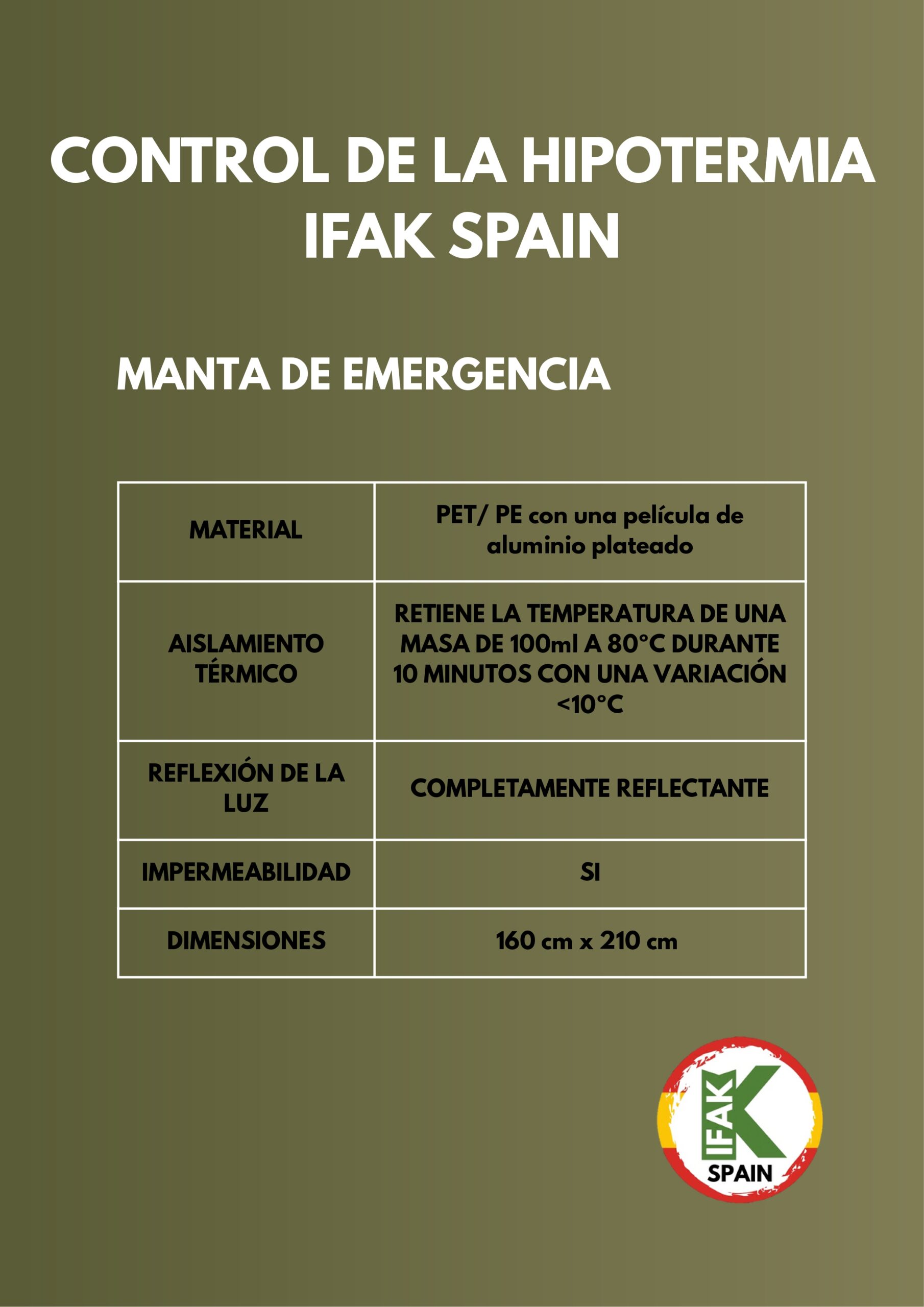 CONTROL DE LA HIPOTERMIA
IFAK SPAIN

MANTA DE EMERGENCIA

| MATERIAL | PET/ PE con una película de aluminio plateado |
|---|---|
| AISLAMIENTO TÉRMICO | RETIENE LA TEMPERATURA DE UNA MASA DE 100ml A 80°C DURANTE 10 MINUTOS CON UNA VARIACIÓN <10°C |
| REFLEXIÓN DE LA LUZ | COMPLETAMENTE REFLECTANTE |
| IMPERMEABILIDAD | SI |
| DIMENSIONES | 160 cm x 210 cm |

IFAK
SPAIN